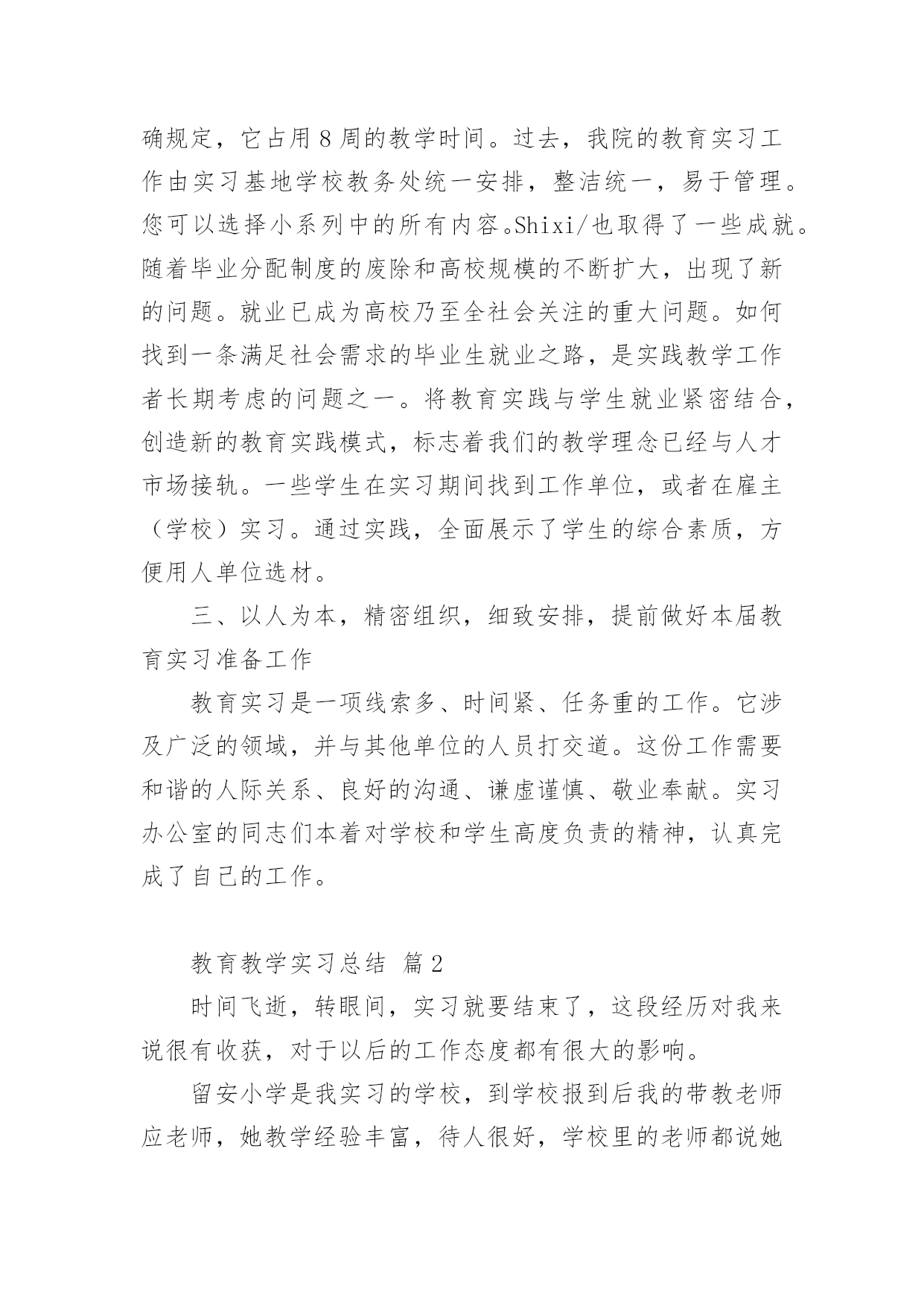 确规定，它占用 8 周的教学时间。过去，我院的教育实习工作由实习基地学校教务处统一安排，整洁统一，易于管理。您可以选择小系列中的所有内容。Shixi/也取得了一些成就。随着毕业分配制度的废除和高校规模的不断扩大，出现了新的问题。就业已成为高校乃至全社会关注的重大问题。如何找到一条满足社会需求的毕业生就业之路，是实践教学工作者长期考虑的问题之一。将教育实践与学生就业紧密结合，创造新的教育实践模式，标志着我们的教学理念已经与人才市场接轨。一些学生在实习期间找到工作单位，或者在雇主（学校）实习。通过实践，全面展示了学生的综合素质，方便用人单位选材。

三、以人为本，精密组织，细致安排，提前做好本届教育实习准备工作

教育实习是一项线索多、时间紧、任务重的工作。它涉及广泛的领域，并与其他单位的人员打交道。这份工作需要和谐的人际关系、良好的沟通、谦虚谨慎、敬业奉献。实习办公室的同志们本着对学校和学生高度负责的精神，认真完成了自己的工作。

教育教学实习总结 篇 2

时间飞逝，转眼间，实习就要结束了，这段经历对我来说很有收获，对于以后的工作态度都有很大的影响。

留安小学是我实习的学校，到学校报到后我的带教老师应老师，她教学经验丰富，待人很好，学校里的老师都说她